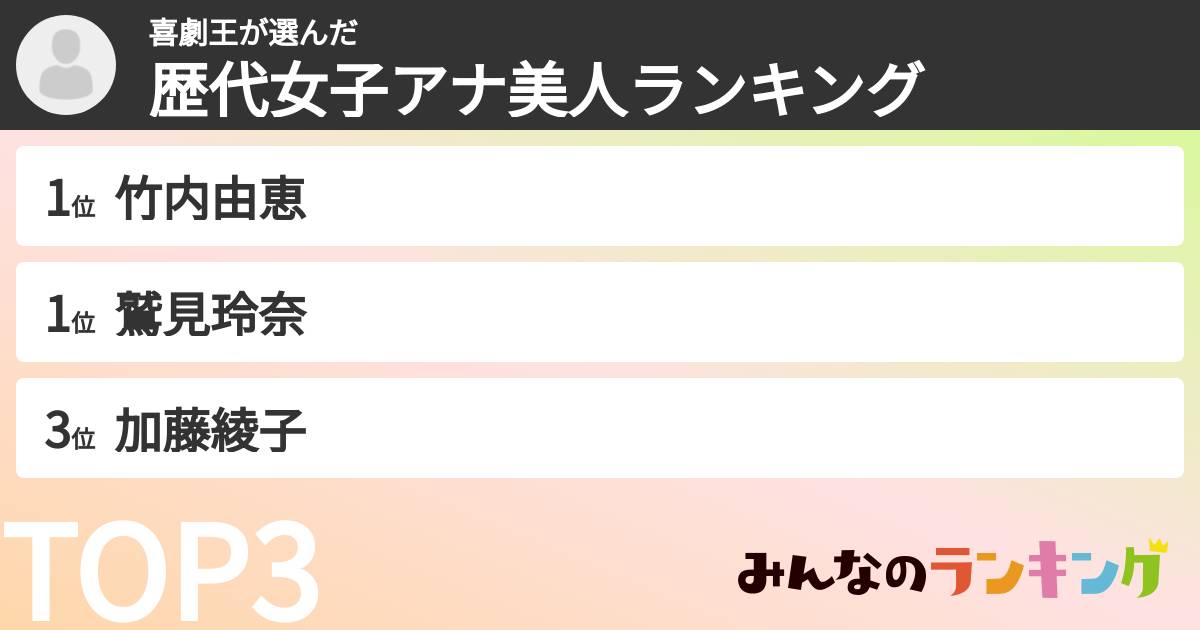 喜劇王が選んだ
歴代女子アナ美人ランキング

1位 竹内由恵

1位 鷲見玲奈

3位 加藤綾子

TOP3

みんなのランキング